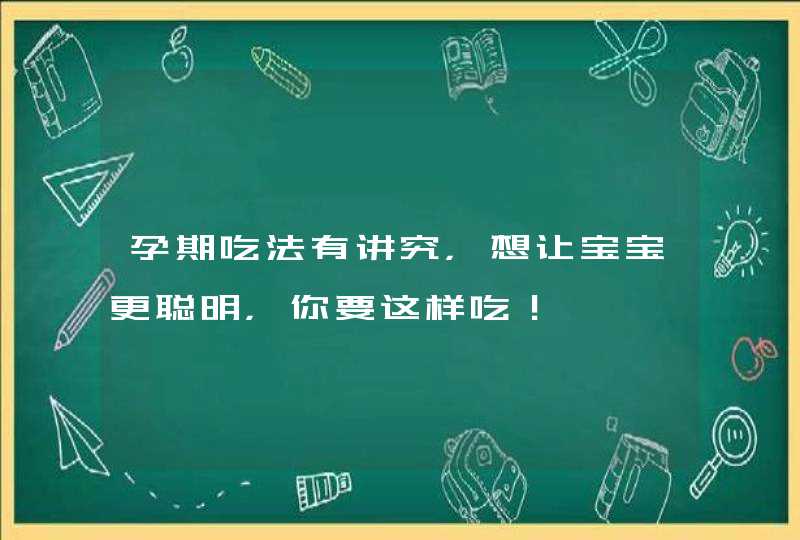 孕期吃法有讲究，想让宝宝更聪明，你要这样吃！